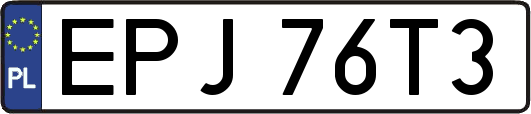 PL

EPJ 76T3